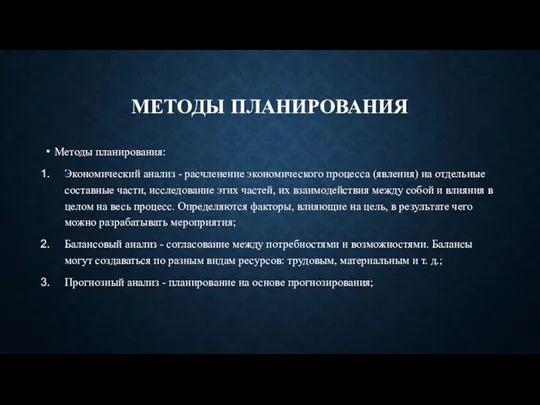 МЕТОДЫ ПЛАНИРОВАНИЯ

• Методы планирования:

1. Экономический анализ - расчленение экономического процесса (явления) на отдельные составные части, исследование этих частей, их взаимодействия между собой и влияния в целом на весь процесс. Определяются факторы, влияющие на цель, в результате чего можно разрабатывать мероприятия;

2. Балансовый анализ - согласование между потребностями и возможностями. Балансы могут создаваться по разным видам ресурсов: трудовым, материальным и т. д.;

3. Прогнозный анализ - планирование на основе прогнозирования;